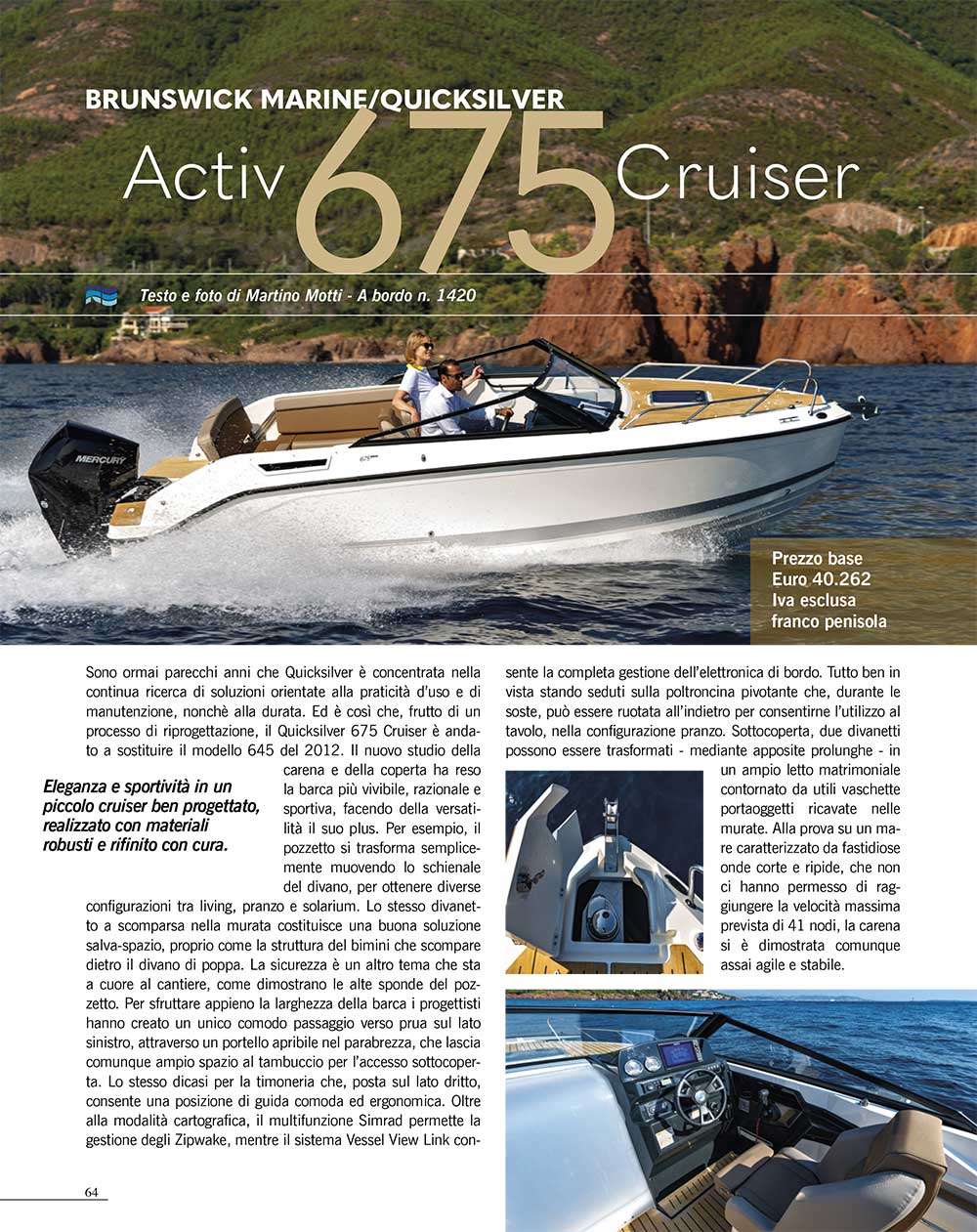 BRUNSWICK MARINE/QUICKSILVER

Activ 675 Cruiser

Testo e foto di Martino Motti - A bordo n. 1420

MERCURY

Prezzo base Euro 40.262 Iva esclusa franco penisola

Sono ormai parecchi anni che Quicksilver è concentrata nella continua ricerca di soluzioni orientate alla praticità d'uso e di manutenzione, nonchè alla durata. Ed è così che, frutto di un processo di riprogettazione, il Quicksilver 675 Cruiser è andato a sostituire il modello 645 del 2012. Il nuovo studio della carena e della coperta ha reso la barca più vivibile, razionale e sportiva, facendo della versatilità il suo plus. Per esempio, il pozzetto si trasforma semplicemente muovendo lo schienale del divano, per ottenere diverse configurazioni tra living, pranzo e solarium. Lo stesso divanetto a scomparsa nella murata costituisce una buona soluzione salva-spazio, proprio come la struttura del bimini che scompare dietro il divano di poppa. La sicurezza è un altro tema che sta a cuore al cantiere, come dimostrano le alte sponde del pozzetto. Per sfruttare appieno la larghezza della barca i progettisti hanno creato un unico comodo passaggio verso prua sul lato sinistro, attraverso un portello apribile nel parabrezza, che lascia comunque ampio spazio al tambuccio per l'accesso sottocoperta. Lo stesso dicasi per la timoneria che, posta sul lato dritto, consente una posizione di guida comoda ed ergonomica. Oltre alla modalità cartografica, il multifunzione Simrad permette la gestione degli Zipwake, mentre il sistema Vessel View Link consente la completa gestione dell'elettronica di bordo. Tutto ben in vista stando seduti sulla poltroncina pivotante che, durante le soste, può essere ruotata all'indietro per consentirne l'utilizzo al tavolo, nella configurazione pranzo. Sottocoperta, due divanetti possono essere trasformati - mediante apposite prolunghe - in un ampio letto matrimoniale contornato da utili vaschette portaoggetti ricavate nelle murate. Alla prova su un mare caratterizzato da fastidiose onde corte e ripide, che non ci hanno permesso di raggiungere la velocità massima prevista di 41 nodi, la carena si è dimostrata comunque assai agile e stabile.

Eleganza e sportività in un piccolo cruiser ben progettato, realizzato con materiali robusti e rifinito con cura.

64